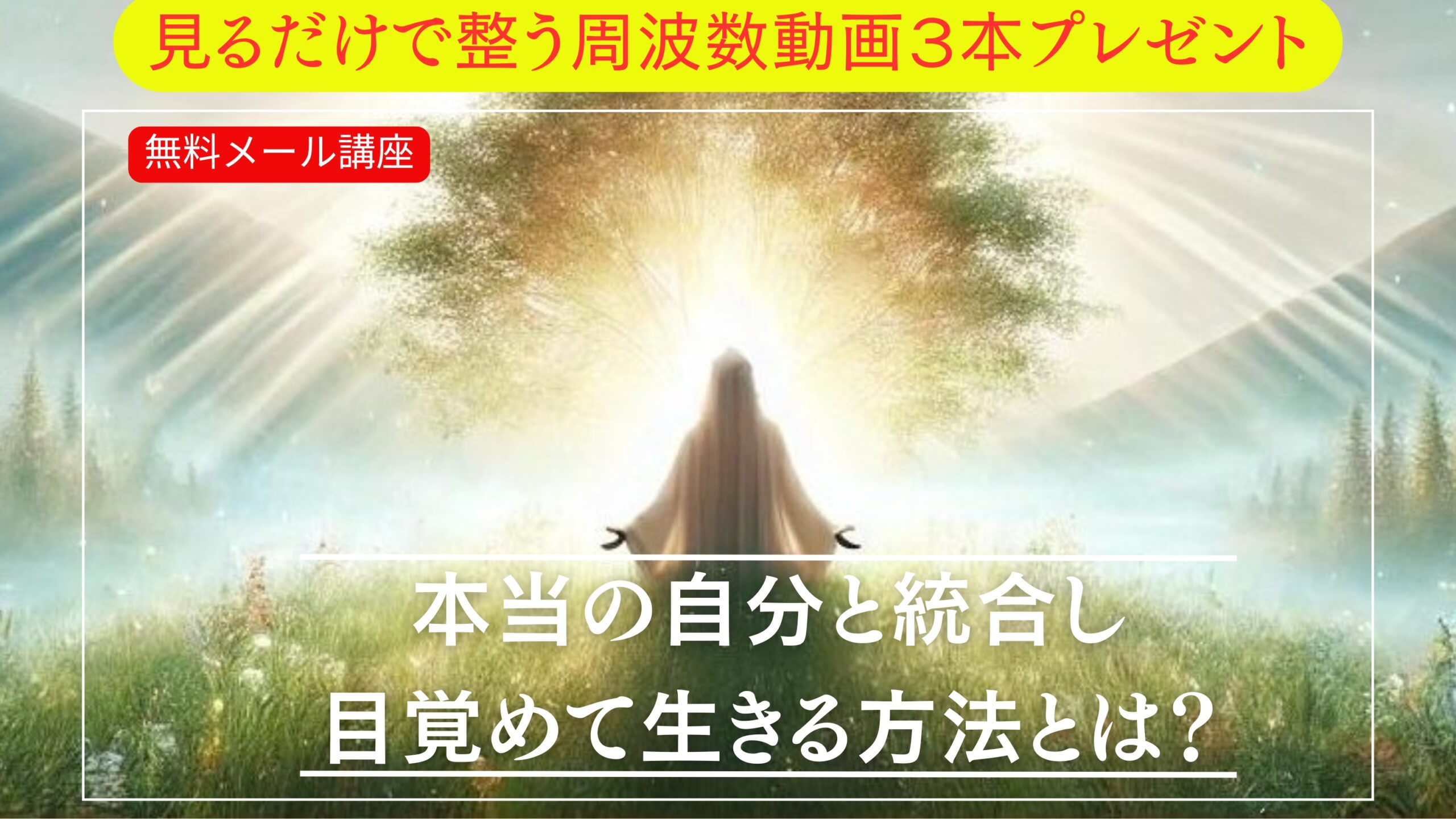 見るだけで整う周波数動画３本プレゼント

無料メール講座

本当の自分と統合し
目覚めて生きる方法とは？